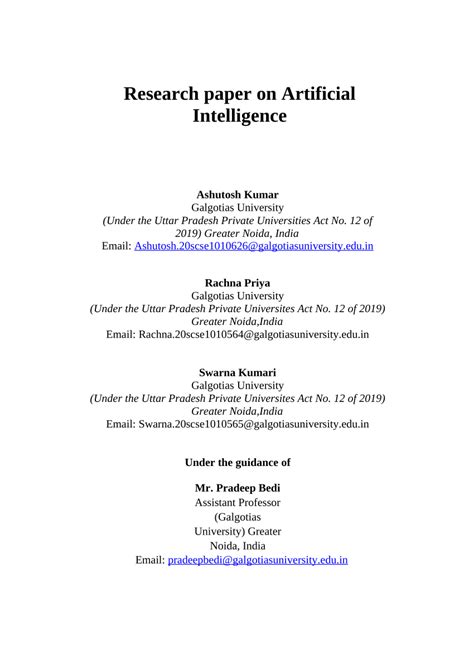 Research paper on Artificial Intelligence

Ashutosh Kumar
Galgotias University
(Under the Uttar Pradesh Private Universities Act No. 12 of 2019) Greater Noida, India
Email: Ashutosh.20scse1010626@galgotiasuniversity.edu.in

Rachna Priya
Galgotias University
(Under the Uttar Pradesh Private Universites Act No. 12 of 2019) Greater Noida,India
Email: Rachna.20scse1010564@galgotiasuniversity.edu.in

Swarna Kumari
Galgotias University
(Under the Uttar Pradesh Private Universites Act No. 12 of 2019) Greater Noida,India
Email: Swarna.20scse1010565@galgotiasuniversity.edu.in

Under the guidance of

Mr. Pradeep Bedi
Assistant Professor
(Galgotias University) Greater Noida, India
Email: pradeepbedi@galgotiasuniversity.edu.in